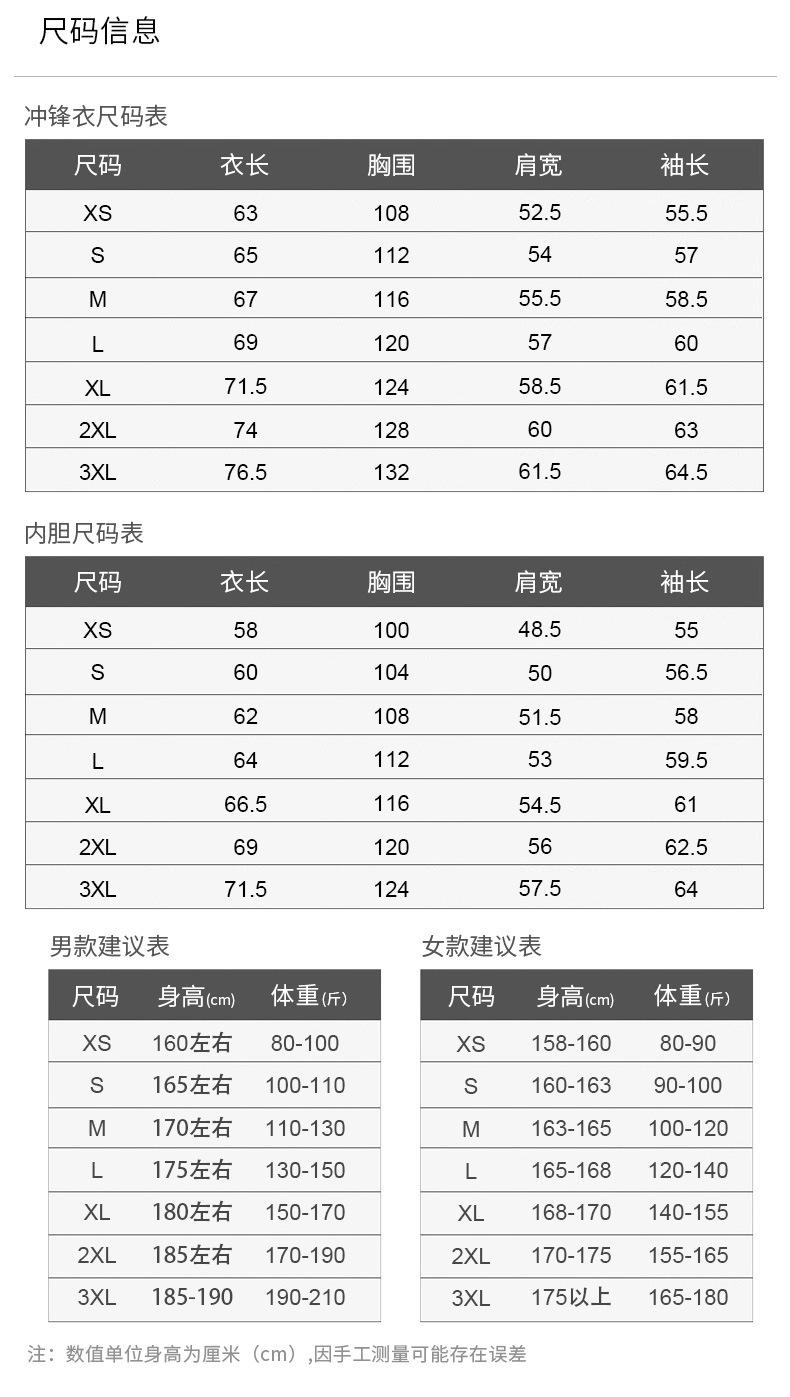 尺码信息

冲锋衣尺码表

| 尺码 | 衣长 | 胸围 | 肩宽 | 袖长 |
|---|---|---|---|---|
| XS | 63 | 108 | 52.5 | 55.5 |
| S | 65 | 112 | 54 | 57 |
| M | 67 | 116 | 55.5 | 58.5 |
| L | 69 | 120 | 57 | 60 |
| XL | 71.5 | 124 | 58.5 | 61.5 |
| 2XL | 74 | 128 | 60 | 63 |
| 3XL | 76.5 | 132 | 61.5 | 64.5 |

内胆尺码表

| 尺码 | 衣长 | 胸围 | 肩宽 | 袖长 |
|---|---|---|---|---|
| XS | 58 | 100 | 48.5 | 55 |
| S | 60 | 104 | 50 | 56.5 |
| M | 62 | 108 | 51.5 | 58 |
| L | 64 | 112 | 53 | 59.5 |
| XL | 66.5 | 116 | 54.5 | 61 |
| 2XL | 69 | 120 | 56 | 62.5 |
| 3XL | 71.5 | 124 | 57.5 | 64 |

男款建议表

| 尺码 | 身高(cm) | 体重(斤) |
|---|---|---|
| XS | 160左右 | 80-100 |
| S | 165左右 | 100-110 |
| M | 170左右 | 110-130 |
| L | 175左右 | 130-150 |
| XL | 180左右 | 150-170 |
| 2XL | 185左右 | 170-190 |
| 3XL | 185-190 | 190-210 |

女款建议表

| 尺码 | 身高(cm) | 体重(斤) |
|---|---|---|
| XS | 158-160 | 80-90 |
| S | 160-163 | 90-100 |
| M | 163-165 | 100-120 |
| L | 165-168 | 120-140 |
| XL | 168-170 | 140-155 |
| 2XL | 170-175 | 155-165 |
| 3XL | 175以上 | 165-180 |

注：数值单位身高为厘米（cm）,因手工测量可能存在误差